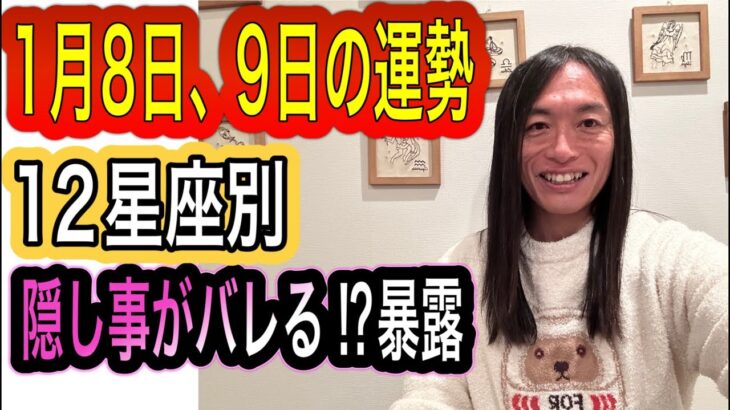 1月8日、9日の運勢

12星座別

隠し事がバレる⁉暴露

FOR